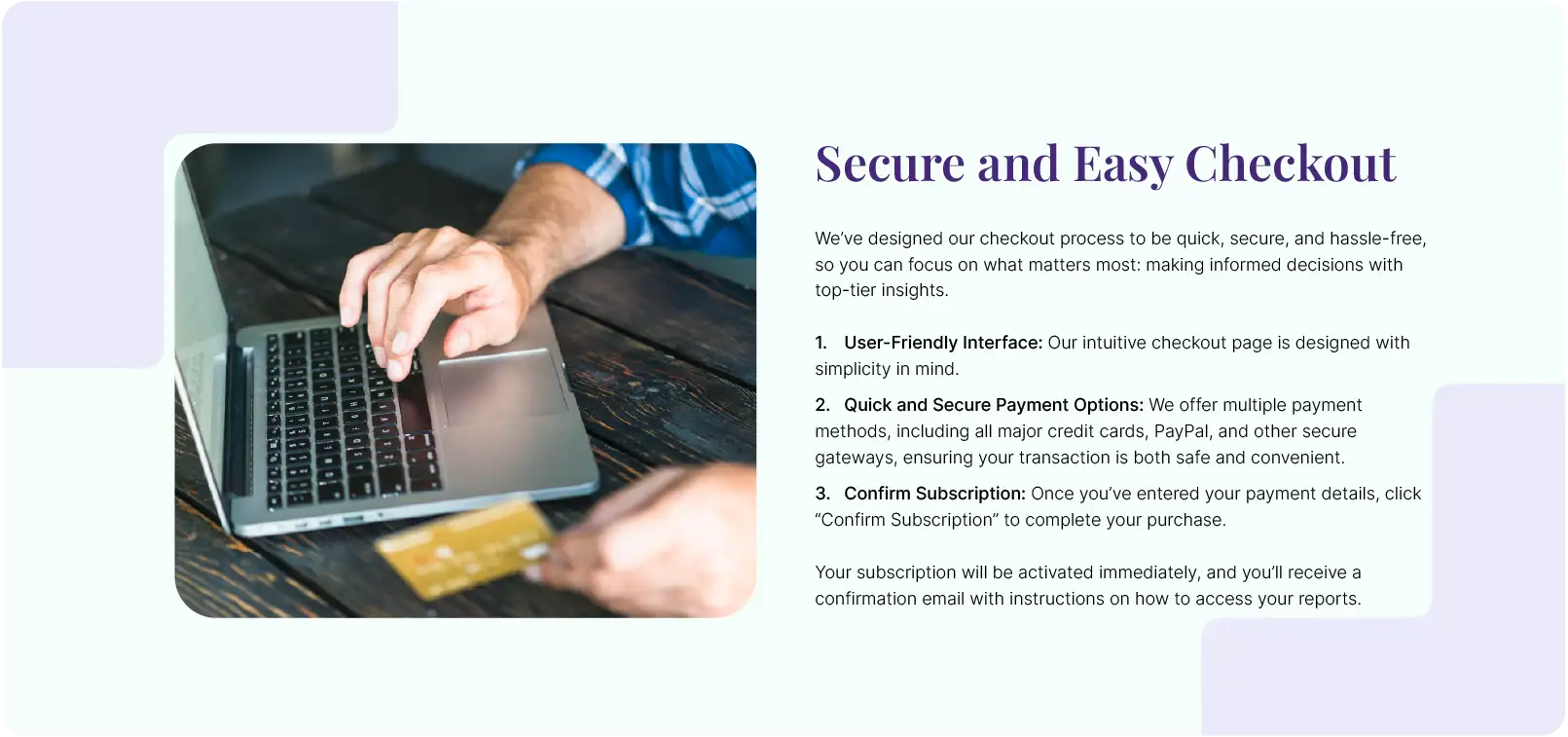 Secure and Easy Checkout

We've designed our checkout process to be quick, secure, and hassle-free, so you can focus on what matters most: making informed decisions with top-tier insights.

1. User-Friendly Interface: Our intuitive checkout page is designed with simplicity in mind.

2. Quick and Secure Payment Options: We offer multiple payment methods, including all major credit cards, PayPal, and other secure gateways, ensuring your transaction is both safe and convenient.

3. Confirm Subscription: Once you've entered your payment details, click "Confirm Subscription" to complete your purchase.

Your subscription will be activated immediately, and you'll receive a confirmation email with instructions on how to access your reports.